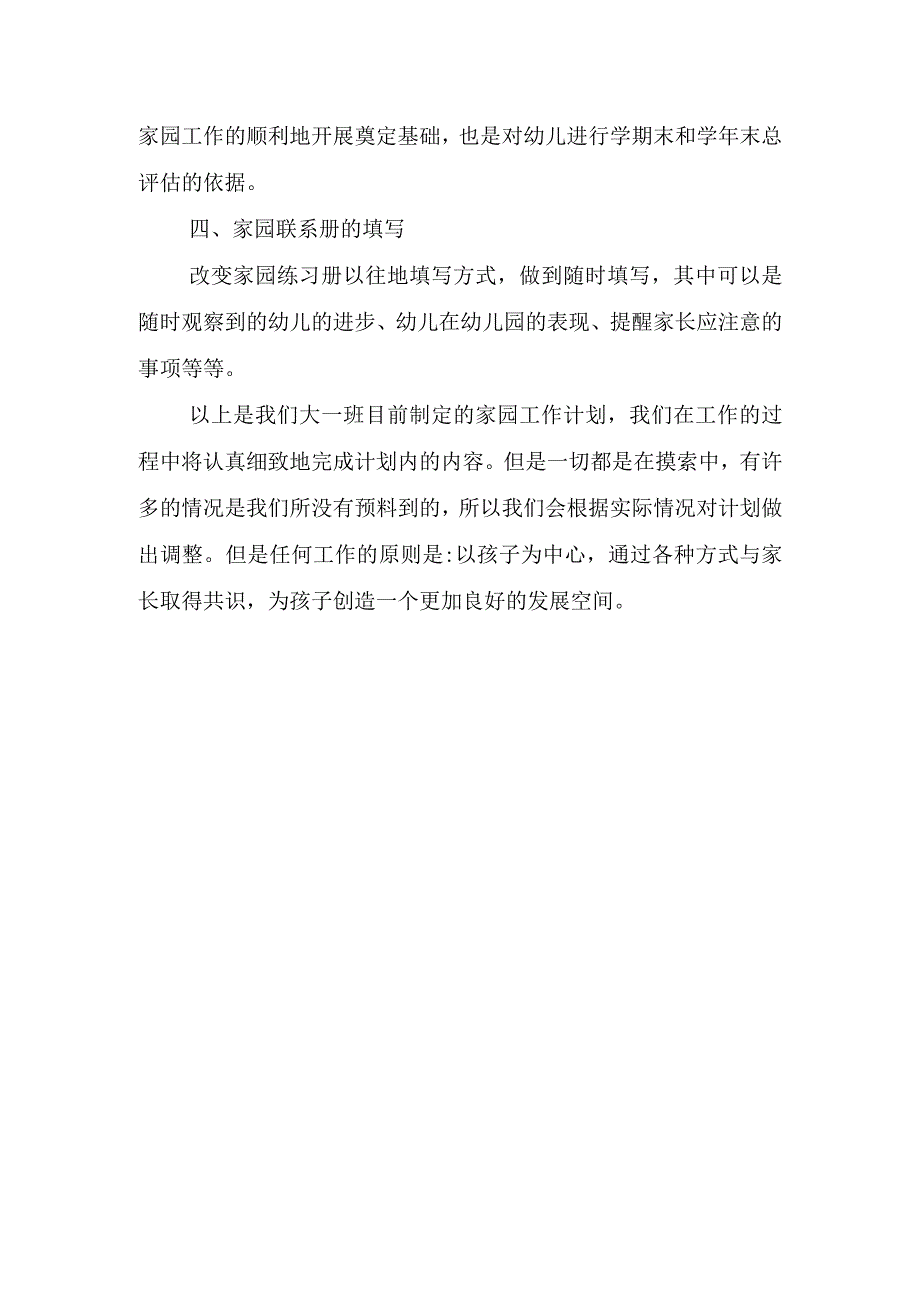 家园工作的顺利地开展奠定基础，也是对幼儿进行学期末和学年末总评估的依据。

四、家园联系册的填写

改变家园练习册以往地填写方式，做到随时填写，其中可以是随时观察到的幼儿的进步、幼儿在幼儿园的表现、提醒家长应注意的事项等等。

以上是我们大一班目前制定的家园工作计划，我们在工作的过程中将认真细致地完成计划内的内容。但是一切都是在摸索中，有许多的情况是我们所没有预料到的，所以我们会根据实际情况对计划做出调整。但是任何工作的原则是:以孩子为中心，通过各种方式与家长取得共识，为孩子创造一个更加良好的发展空间。